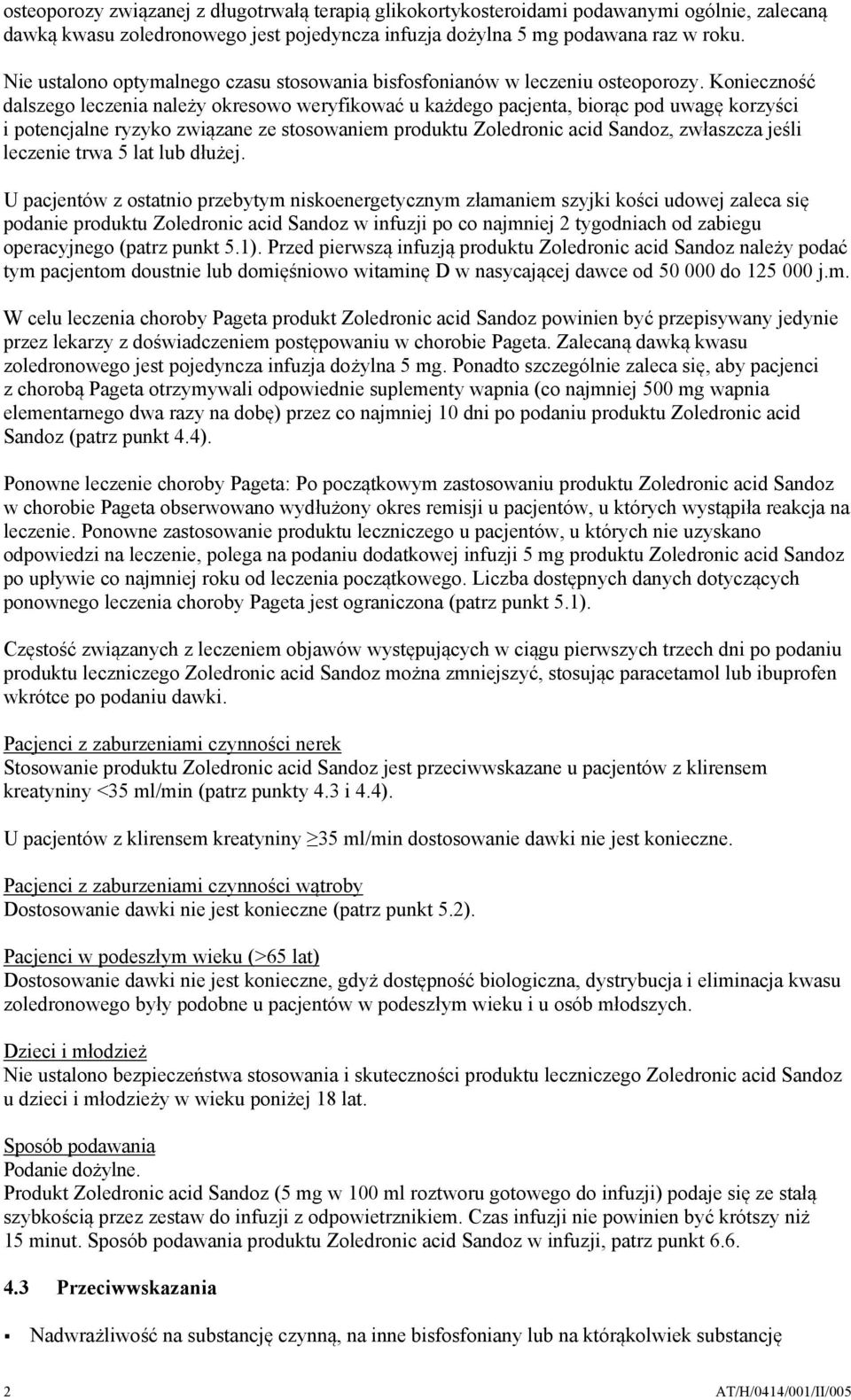 osteoporozy związanej z długotrwałą terapią glikokortykosteroidami podawanymi ogólnie, zalecaną dawką kwasu zoledronowego jest pojedyncza infuzja dożylna 5 mg podawana raz w roku.

Nie ustalono optymalnego czasu stosowania bisfosfonianów w leczeniu osteoporozy. Konieczność dalszego leczenia należy okresowo weryfikować u każdego pacjenta, biorąc pod uwagę korzyści i potencjalne ryzyko związane ze stosowaniem produktu Zoledronic acid Sandoz, zwłaszcza jeśli leczenie trwa 5 lat lub dłużej.

U pacjentów z ostatnio przebytym niskoenergetycznym złamaniem szyjki kości udowej zaleca się podanie produktu Zoledronic acid Sandoz w infuzji po co najmniej 2 tygodniach od zabiegu operacyjnego (patrz punkt 5.1). Przed pierwszą infuzją produktu Zoledronic acid Sandoz należy podać tym pacjentom doustnie lub domięśniowo witaminę D w nasycającej dawce od 50 000 do 125 000 j.m.

W celu leczenia choroby Pageta produkt Zoledronic acid Sandoz powinien być przepisywany jedynie przez lekarzy z doświadczeniem postępowaniu w chorobie Pageta. Zalecaną dawką kwasu zoledronowego jest pojedyncza infuzja dożylna 5 mg. Ponadto szczególnie zaleca się, aby pacjenci z chorobą Pageta otrzymywali odpowiednie suplementy wapnia (co najmniej 500 mg wapnia elementarnego dwa razy na dobę) przez co najmniej 10 dni po podaniu produktu Zoledronic acid Sandoz (patrz punkt 4.4).

Ponowne leczenie choroby Pageta: Po początkowym zastosowaniu produktu Zoledronic acid Sandoz w chorobie Pageta obserwowano wydłużony okres remisji u pacjentów, u których wystąpiła reakcja na leczenie. Ponowne zastosowanie produktu leczniczego u pacjentów, u których nie uzyskano odpowiedzi na leczenie, polega na podaniu dodatkowej infuzji 5 mg produktu Zoledronic acid Sandoz po upływie co najmniej roku od leczenia początkowego. Liczba dostępnych danych dotyczących ponownego leczenia choroby Pageta jest ograniczona (patrz punkt 5.1).

Częstość związanych z leczeniem objawów występujących w ciągu pierwszych trzech dni po podaniu produktu leczniczego Zoledronic acid Sandoz można zmniejszyć, stosując paracetamol lub ibuprofen wkrótce po podaniu dawki.

Pacjenci z zaburzeniami czynności nerek
Stosowanie produktu Zoledronic acid Sandoz jest przeciwwskazane u pacjentów z klirensem kreatyniny <35 ml/min (patrz punkty 4.3 i 4.4).

U pacjentów z klirensem kreatyniny ≥35 ml/min dostosowanie dawki nie jest konieczne.

Pacjenci z zaburzeniami czynności wątroby
Dostosowanie dawki nie jest konieczne (patrz punkt 5.2).

Pacjenci w podeszłym wieku (>65 lat)
Dostosowanie dawki nie jest konieczne, gdyż dostępność biologiczna, dystrybucja i eliminacja kwasu zoledronowego były podobne u pacjentów w podeszłym wieku i u osób młodszych.

Dzieci i młodzież
Nie ustalono bezpieczeństwa stosowania i skuteczności produktu leczniczego Zoledronic acid Sandoz u dzieci i młodzieży w wieku poniżej 18 lat.

Sposób podawania
Podanie dożylne.
Produkt Zoledronic acid Sandoz (5 mg w 100 ml roztworu gotowego do infuzji) podaje się ze stałą szybkością przez zestaw do infuzji z odpowietrznikiem. Czas infuzji nie powinien być krótszy niż 15 minut. Sposób podawania produktu Zoledronic acid Sandoz w infuzji, patrz punkt 6.6.

4.3 Przeciwwskazania

▪ Nadwrażliwość na substancję czynną, na inne bisfosfoniany lub na którąkolwiek substancję

2 AT/H/0414/001/II/005